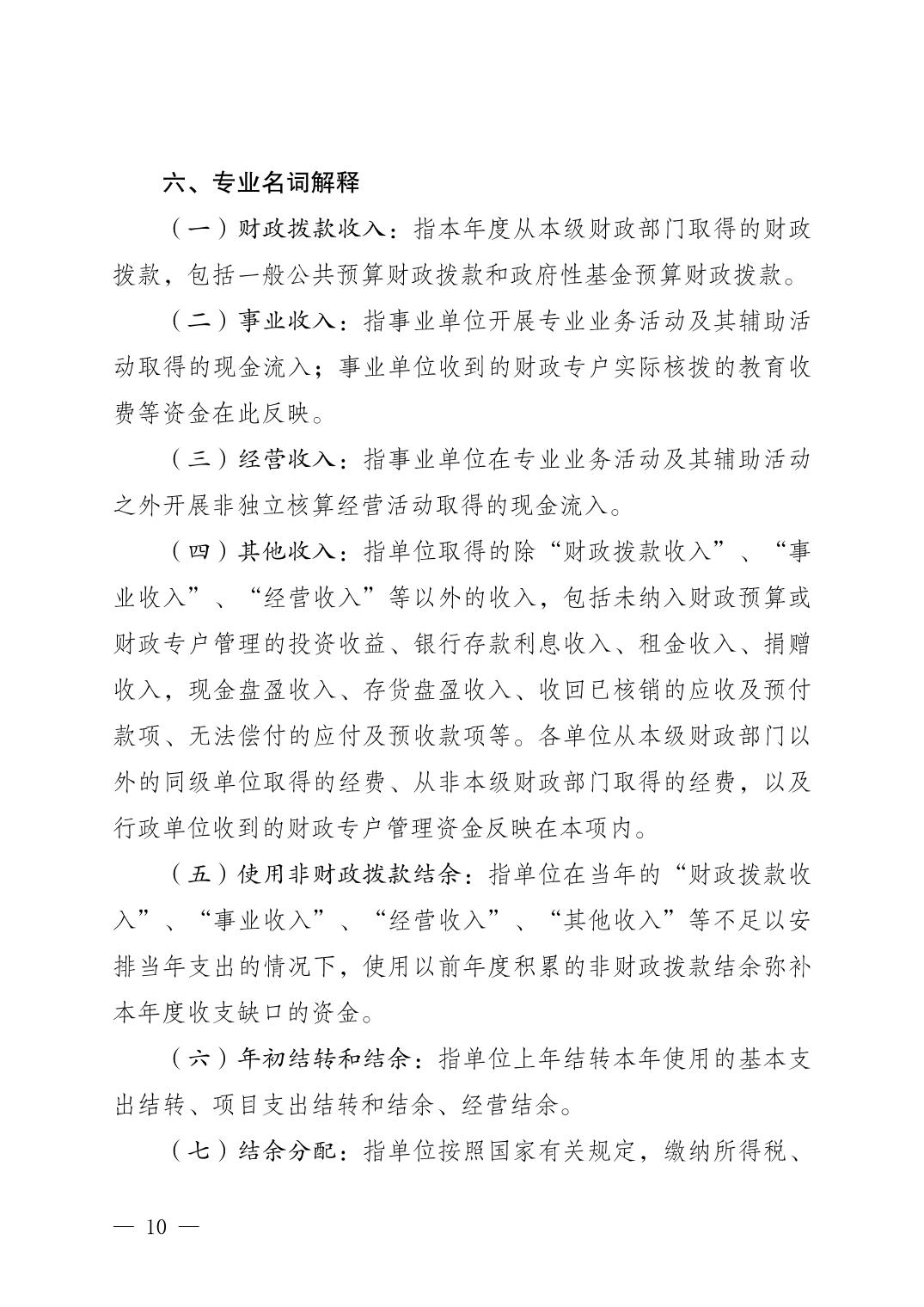 六、专业名词解释

（一）财政拨款收入：指本年度从本级财政部门取得的财政拨款，包括一般公共预算财政拨款和政府性基金预算财政拨款。

（二）事业收入：指事业单位开展专业业务活动及其辅助活动取得的现金流入；事业单位收到的财政专户实际核拨的教育收费等资金在此反映。

（三）经营收入：指事业单位在专业业务活动及其辅助活动之外开展非独立核算经营活动取得的现金流入。

（四）其他收入：指单位取得的除“财政拨款收入”、“事业收入”、“经营收入”等以外的收入，包括未纳入财政预算或财政专户管理的投资收益、银行存款利息收入、租金收入、捐赠收入，现金盘盈收入、存货盘盈收入、收回已核销的应收及预付款项、无法偿付的应付及预收款项等。各单位从本级财政部门以外的同级单位取得的经费、从非本级财政部门取得的经费，以及行政单位收到的财政专户管理资金反映在本项内。

（五）使用非财政拨款结余：指单位在当年的“财政拨款收入”、“事业收入”、“经营收入”、“其他收入”等不足以安排当年支出的情况下，使用以前年度积累的非财政拨款结余弥补本年度收支缺口的资金。

（六）年初结转和结余：指单位上年结转本年使用的基本支出结转、项目支出结转和结余、经营结余。

（七）结余分配：指单位按照国家有关规定，缴纳所得税、

— 10 —